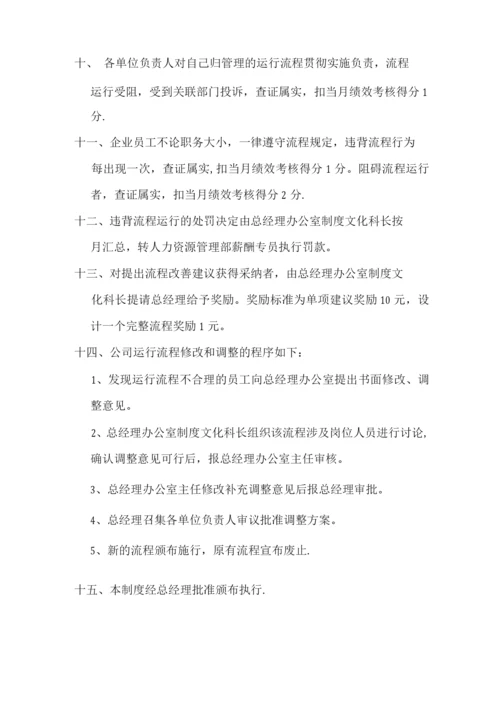 十、 各单位负责人对自己归管理的运行流程贯彻实施负责，流程运行受阻，受到关联部门投诉，查证属实，扣当月绩效考核得分 1 分.

十一、企业员工不论职务大小，一律遵守流程规定，违背流程行为每出现一次，查证属实，扣当月绩效考核得分 1 分。阻碍流程运行者，查证属实，扣当月绩效考核得分 2 分.

十二、违背流程运行的处罚决定由总经理办公室制度文化科长按月汇总，转人力资源管理部薪酬专员执行罚款。

十三、对提出流程改善建议获得采纳者，由总经理办公室制度文化科长提请总经理给予奖励。奖励标准为单项建议奖励 10 元，设计一个完整流程奖励 1 元。

十四、公司运行流程修改和调整的程序如下：

1、发现运行流程不合理的员工向总经理办公室提出书面修改、调整意见。

2、总经理办公室制度文化科长组织该流程涉及岗位人员进行讨论，确认调整意见可行后，报总经理办公室主任审核。

3、总经理办公室主任修改补充调整意见后报总经理审批。

4、总经理召集各单位负责人审议批准调整方案。

5、新的流程颁布施行，原有流程宣布废止.

十五、本制度经总经理批准颁布执行.